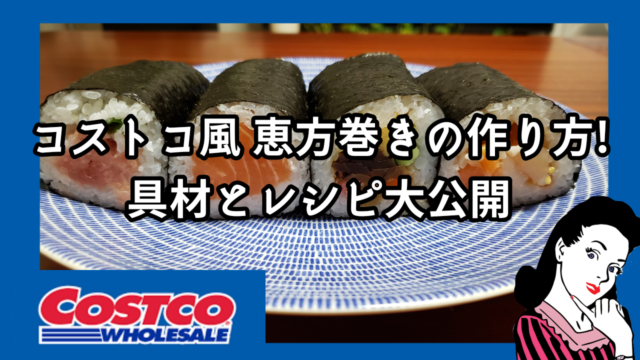 コストコ風 恵方巻きの作り方!
具材とレシピ大公開

COSTCO
WHOLESALE